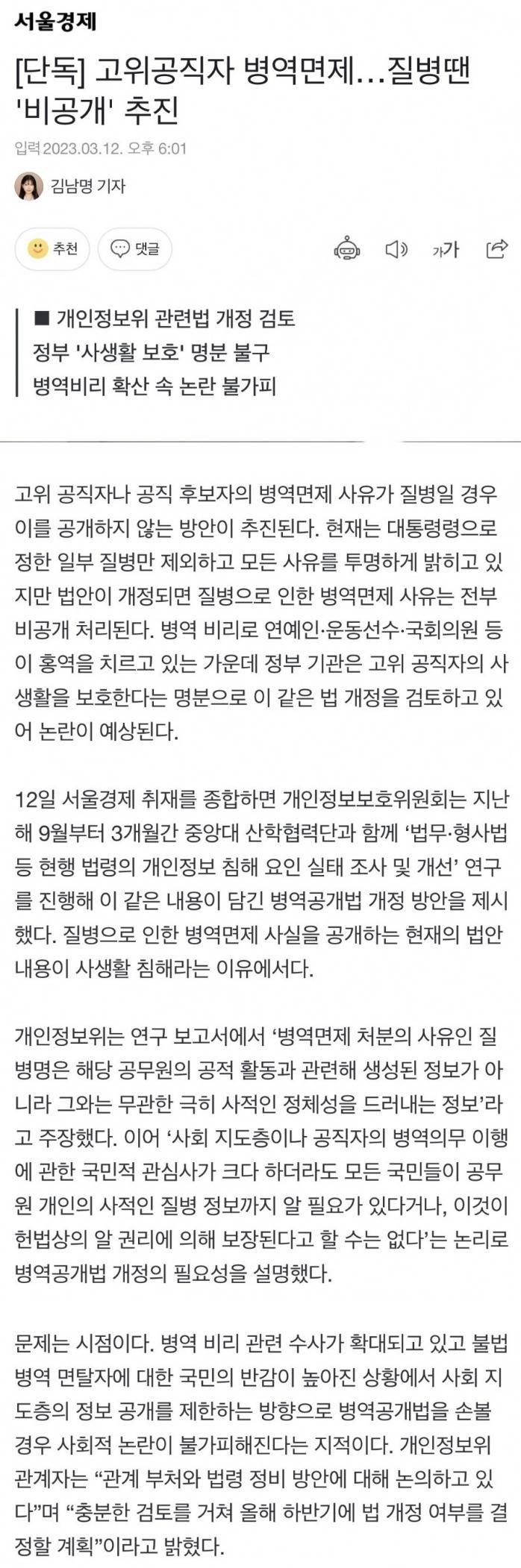 서울경제

[단독] 고위공직자 병역면제…질병땐 '비공개' 추진

입력 2023.03.12. 오후 6:01

김남명 기자

추천 댓글

가가

■ 개인정보위 관련법 개정 검토
정부 '사생활 보호' 명분 불구
병역비리 확산 속 논란 불가피

고위 공직자나 공직 후보자의 병역면제 사유가 질병일 경우 이를 공개하지 않는 방안이 추진된다. 현재는 대통령령으로 정한 일부 질병만 제외하고 모든 사유를 투명하게 밝히고 있지만 법안이 개정되면 질병으로 인한 병역면제 사유는 전부 비공개 처리된다. 병역 비리로 연예인·운동선수·국회의원 등이 홍역을 치르고 있는 가운데 정부 기관은 고위 공직자의 사생활을 보호한다는 명분으로 이 같은 법 개정을 검토하고 있어 논란이 예상된다.

12일 서울경제 취재를 종합하면 개인정보보호위원회는 지난해 9월부터 3개월간 중앙대 산학협력단과 함께 '법무·형사법 등 현행 법령의 개인정보 침해 요인 실태 조사 및 개선' 연구를 진행해 이 같은 내용이 담긴 병역공개법 개정 방안을 제시했다. 질병으로 인한 병역면제 사실을 공개하는 현재의 법안 내용이 사생활 침해라는 이유에서다.

개인정보위는 연구 보고서에서 '병역면제 처분의 사유인 질병명은 해당 공무원의 공적 활동과 관련해 생성된 정보가 아니라 그와는 무관한 극히 사적인 정체성을 드러내는 정보'라고 주장했다. 이어 '사회 지도층이나 공직자의 병역의무 이행에 관한 국민적 관심사가 크다 하더라도 모든 국민들이 공무원 개인의 사적인 질병 정보까지 알 필요가 있다거나, 이것이 헌법상의 알 권리에 의해 보장된다고 할 수는 없다'는 논리로 병역공개법 개정의 필요성을 설명했다.

문제는 시점이다. 병역 비리 관련 수사가 확대되고 있고 불법 병역 면탈자에 대한 국민의 반감이 높아진 상황에서 사회 지도층의 정보 공개를 제한하는 방향으로 병역공개법을 손볼 경우 사회적 논란이 불가피해진다는 지적이다. 개인정보위 관계자는 "관계 부처와 법령 정비 방안에 대해 논의하고 있다"며 "충분한 검토를 거쳐 올해 하반기에 법 개정 여부를 결정할 계획"이라고 밝혔다.